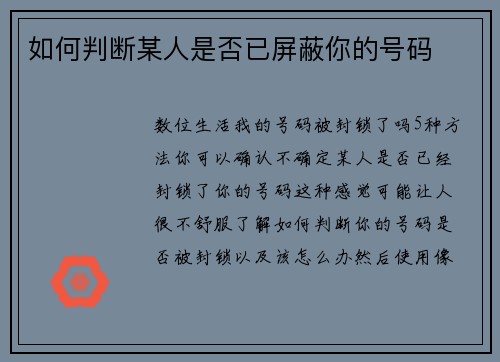 如何判断某人是否已屏蔽你的号码

数位生活我的号码被封锁了吗5种方法你可以确认不确定某人是否已经封锁了你的号码这种感觉可能让人很不舒服了解如何判断你的号码是否被封锁以及该怎么办然后使用像